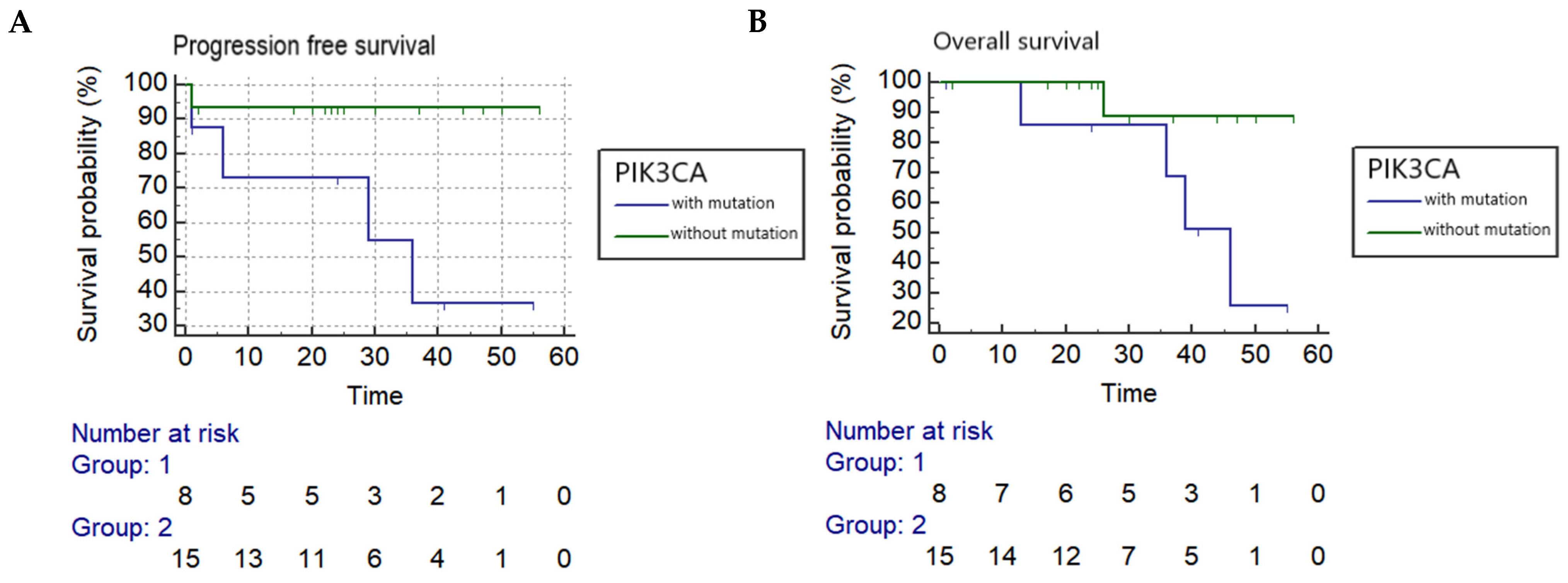 A

Progression free survival

Survival probability (%)

100
90
80
70
60
50
40
30

0 10 20 30 40 50 60

Time

PIK3CA
with mutation
without mutation

Number at risk
Group: 1
8 5 5 3 2 1 0
Group: 2
15 13 11 6 4 1 0

B

Overall survival

Survival probability (%)

100
90
80
70
60
50
40
30
20

0 10 20 30 40 50 60

Time

PIK3CA
with mutation
without mutation

Number at risk
Group: 1
8 7 6 5 3 1 0
Group: 2
15 14 12 7 5 1 0